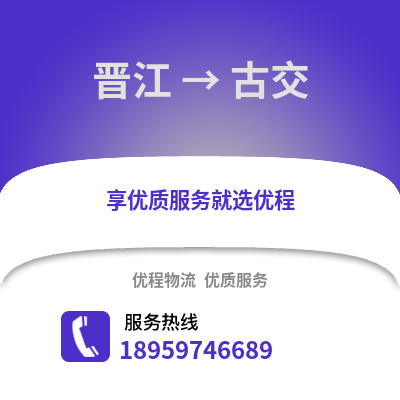 晋江 → 古交

享优质服务就选优程

优程物流 优质服务

服务热线
18959746689